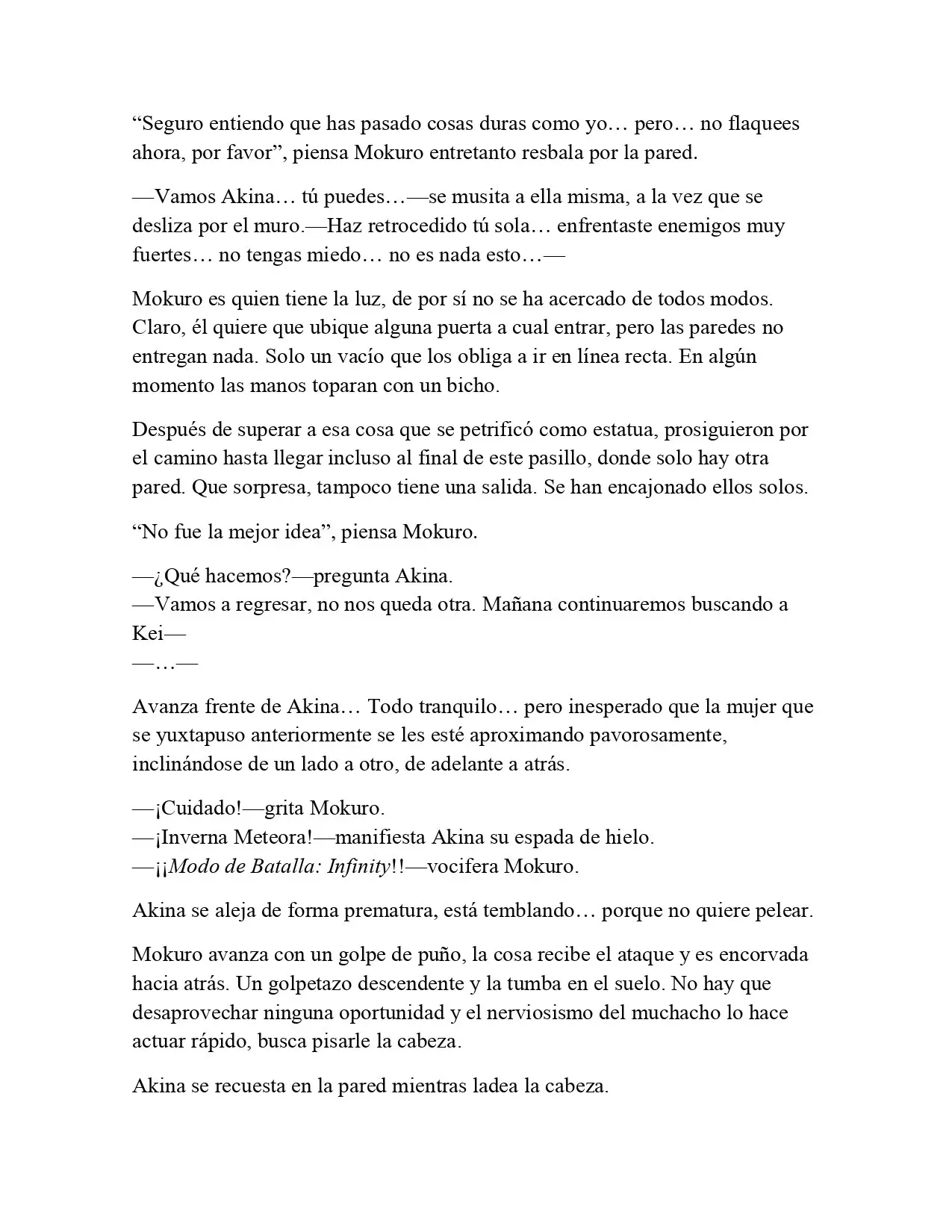 "Seguro entiendo que has pasado cosas duras como yo… pero… no flaquees ahora, por favor", piensa Mokuro entretanto resbala por la pared.

—Vamos Akina… tú puedes…—se musita a ella misma, a la vez que se desliza por el muro.—Haz retrocedido tú sola… enfrentaste enemigos muy fuertes… no tengas miedo… no es nada esto…—

Mokuro es quien tiene la luz, de por sí no se ha acercado de todos modos. Claro, él quiere que ubique alguna puerta a cual entrar, pero las paredes no entregan nada. Solo un vacío que los obliga a ir en línea recta. En algún momento las manos toparan con un bicho.

Después de superar a esa cosa que se petrificó como estatua, prosiguieron por el camino hasta llegar incluso al final de este pasillo, donde solo hay otra pared. Que sorpresa, tampoco tiene una salida. Se han encajonado ellos solos.

"No fue la mejor idea", piensa Mokuro.

—¿Qué hacemos?—pregunta Akina.
—Vamos a regresar, no nos queda otra. Mañana continuaremos buscando a Kei—
—…—

Avanza frente de Akina… Todo tranquilo… pero inesperado que la mujer que se yuxtapuso anteriormente se les esté aproximando pavorosamente, inclinándose de un lado a otro, de adelante a atrás.

—¡Cuidado!—grita Mokuro.
—¡Inverna Meteora!—manifiesta Akina su espada de hielo.
—¡¡Modo de Batalla: Infinity!!—vocifera Mokuro.

Akina se aleja de forma prematura, está temblando… porque no quiere pelear.

Mokuro avanza con un golpe de puño, la cosa recibe el ataque y es encorvada hacia atrás. Un golpetazo descendente y la tumba en el suelo. No hay que desaprovechar ninguna oportunidad y el nerviosismo del muchacho lo hace actuar rápido, busca pisarle la cabeza.

Akina se recuesta en la pared mientras ladea la cabeza.